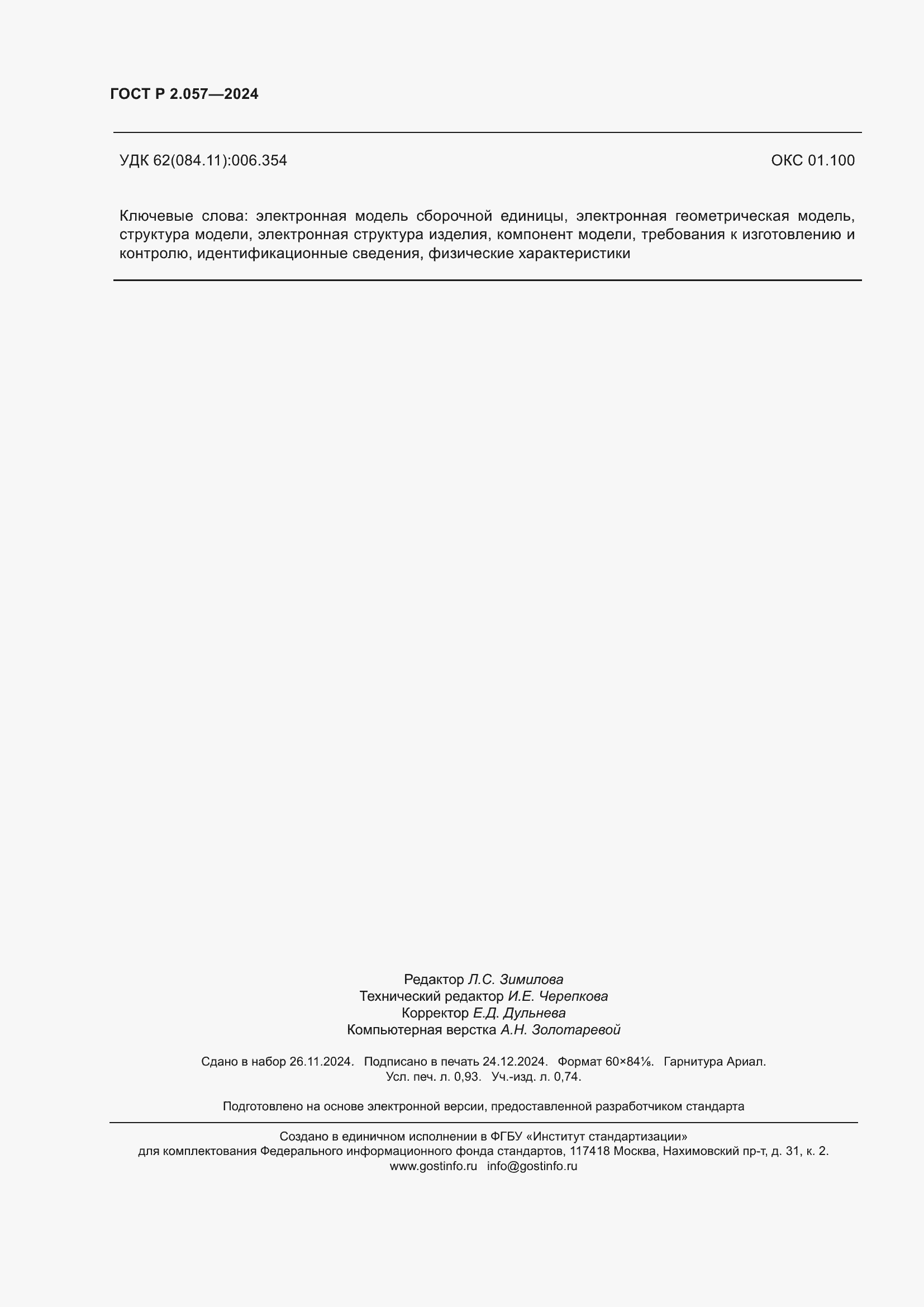 ГОСТ Р 2.057—2024

УДК 62(084.11):006.354

ОКС 01.100

Ключевые слова: электронная модель сборочной единицы, электронная геометрическая модель, структура модели, электронная структура изделия, компонент модели, требования к изготовлению и контролю, идентификационные сведения, физические характеристики

Редактор Л.С. Зимилова
Технический редактор И.Е. Черепкова
Корректор Е.Д. Дульнева
Компьютерная верстка А.Н. Золотаревой

Сдано в набор 26.11.2024. Подписано в печать 24.12.2024. Формат 60×84⅛. Гарнитура Ариал.
Усл. печ. л. 0,93. Уч.-изд. л. 0,74.

Подготовлено на основе электронной версии, предоставленной разработчиком стандарта

Создано в единичном исполнении в ФГБУ «Институт стандартизации»
для комплектования Федерального информационного фонда стандартов, 117418 Москва, Нахимовский пр-т, д. 31, к. 2.
www.gostinfo.ru info@gostinfo.ru